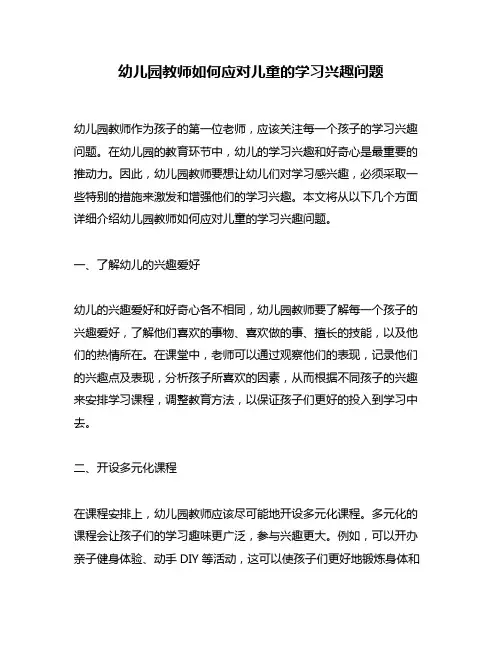 幼儿园教师如何应对儿童的学习兴趣问题

幼儿园教师作为孩子的第一位老师，应该关注每一个孩子的学习兴趣问题。在幼儿园的教育环节中，幼儿的学习兴趣和好奇心是最重要的推动力。因此，幼儿园教师要想让幼儿们对学习感兴趣，必须采取一些特别的措施来激发和增强他们的学习兴趣。本文将从以下几个方面详细介绍幼儿园教师如何应对儿童的学习兴趣问题。

一、了解幼儿的兴趣爱好

幼儿的兴趣爱好和好奇心各不相同，幼儿园教师要了解每一个孩子的兴趣爱好，了解他们喜欢的事物、喜欢做的事、擅长的技能，以及他们的热情所在。在课堂中，老师可以通过观察他们的表现，记录他们的兴趣点及表现，分析孩子所喜欢的因素，从而根据不同孩子的兴趣来安排学习课程，调整教育方法，以保证孩子们更好的投入到学习中去。

二、开设多元化课程

在课程安排上，幼儿园教师应该尽可能地开设多元化课程。多元化的课程会让孩子们的学习趣味更广泛，参与兴趣更大。例如，可以开办亲子健身体验、动手 DIY 等活动，这可以使孩子们更好地锻炼身体和